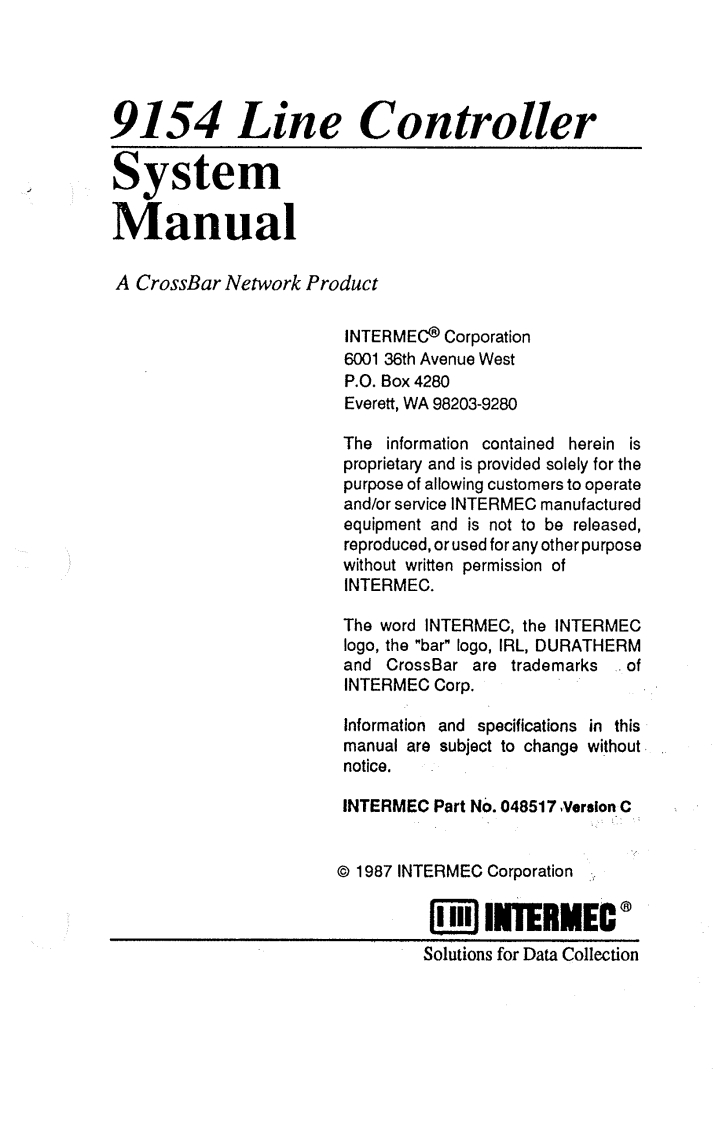 9154 Line Controller
System Manual

A CrossBar Network Product

INTERMEC® Corporation
6001 36th Avenue West
P.O. Box 4280
Everett, WA 98203-9280

The information contained herein is proprietary and is provided solely for the purpose of allowing customers to operate and/or service INTERMEC manufactured equipment and is not to be released, reproduced, or used for any other purpose without written permission of INTERMEC.

The word INTERMEC, the INTERMEC logo, the "bar" logo, IRL, DURATHERM and CrossBar are trademarks of INTERMEC Corp.

Information and specifications in this manual are subject to change without notice.

INTERMEC Part No. 048517 Version C

© 1987 INTERMEC Corporation

INTERMEC®
Solutions for Data Collection